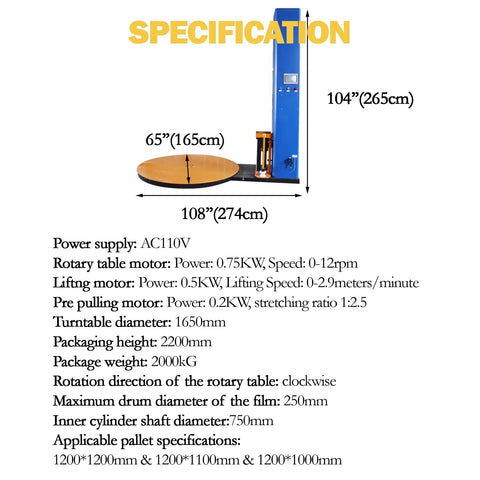 SPECIFICATION

104”(265cm)

65”(165cm)

108”(274cm)

Power supply: AC110V
Rotary table motor: Power: 0.75KW, Speed: 0-12rpm
Liftng motor: Power: 0.5KW, Lifting Speed: 0-2.9meters/minute
Pre pulling motor: Power: 0.2KW, stretching ratio 1:2.5
Turntable diameter: 1650mm
Packaging height: 2200mm
Package weight: 2000kG
Rotation direction of the rotary table: clockwise
Maximum drum diameter of the film: 250mm
Inner cylinder shaft diameter:750mm
Applicable pallet specifications:
1200*1200mm & 1200*1100mm & 1200*1000mm